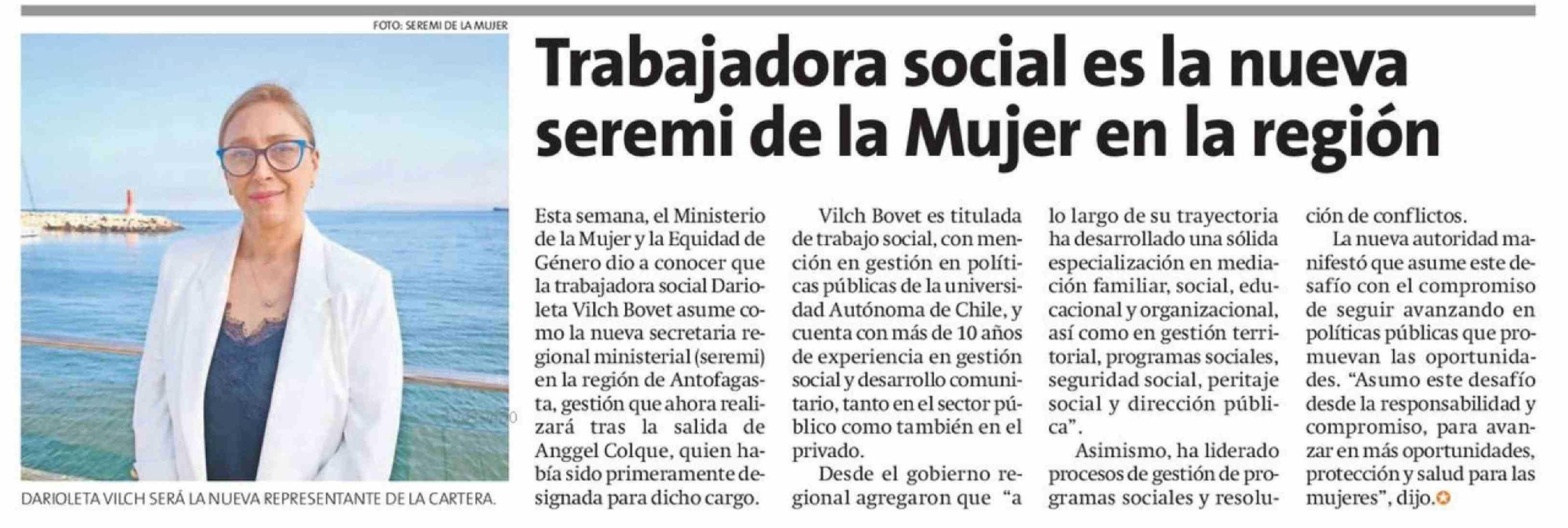 FOTO: SEREMI DE LA MUJER

DARIOLETA VILCH SERÁ LA NUEVA REPRESENTANTE DE LA CARTERA.

Trabajadora social es la nueva seremi de la Mujer en la región

Esta semana, el Ministerio de la Mujer y la Equidad de Género dio a conocer que la trabajadora social Darioleta Vilch Bovet asume como la nueva secretaria regional ministerial (seremi) en la región de Antofagasta, gestión que ahora realizará tras la salida de Anggel Colque, quien había sido primeramente designada para dicho cargo.

Vilch Bovet es titulada de trabajo social, con mención en gestión en políticas públicas de la universidad Autónoma de Chile, y cuenta con más de 10 años de experiencia en gestión social y desarrollo comunitario, tanto en el sector público como también en el privado.

Desde el gobierno regional agregaron que "a lo largo de su trayectoria ha desarrollado una sólida especialización en mediación familiar, social, educacional y organizacional, así como en gestión territorial, programas sociales, seguridad social, peritaje social y dirección pública".

Asimismo, ha liderado procesos de gestión de programas sociales y resolución de conflictos.

La nueva autoridad manifestó que asume este desafío con el compromiso de seguir avanzando en políticas públicas que promuevan las oportunidades. "Asumo este desafío desde la responsabilidad y compromiso, para avanzar en más oportunidades, protección y salud para las mujeres", dijo.